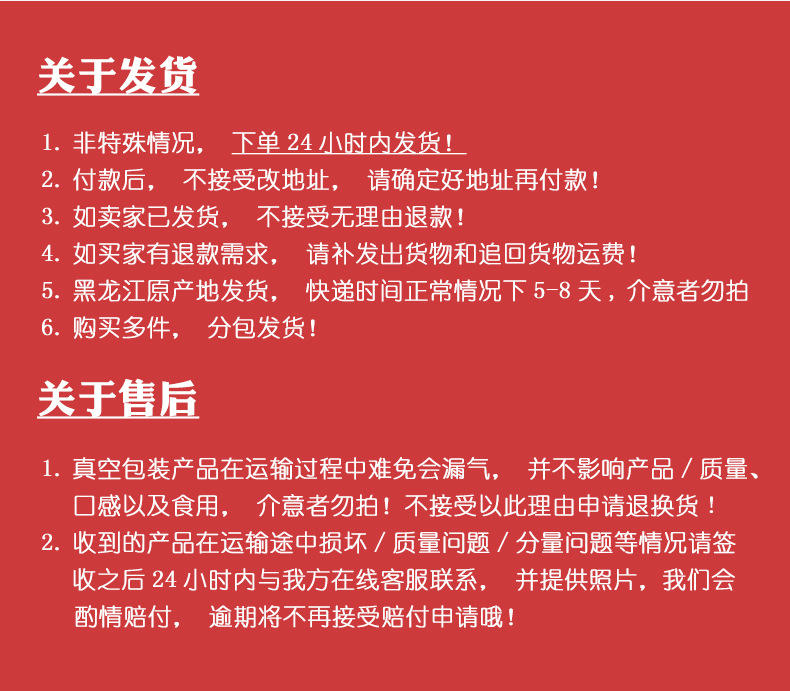 关于发货

1.非特殊情况，下单24小时内发货！
2.付款后，不接受改地址，请确定好地址再付款！
3.如卖家已发货，不接受无理由退款！
4.如买家有退款需求，请补发出货物和追回货物运费！
5.黑龙江原产地发货，快递时间正常情况下5-8天，介意者勿拍
6.购买多件，分包发货！

关于售后

1.真空包装产品在运输过程中难免会漏气，并不影响产品/质量、口感以及食用，介意者勿拍！不接受以此理由申请退换货！
2.收到的产品在运输途中损坏/质量问题/分量问题等情况请签收之后24小时内与我方在线客服联系，并提供照片，我们会酌情赔付，逾期将不再接受赔付申请哦！